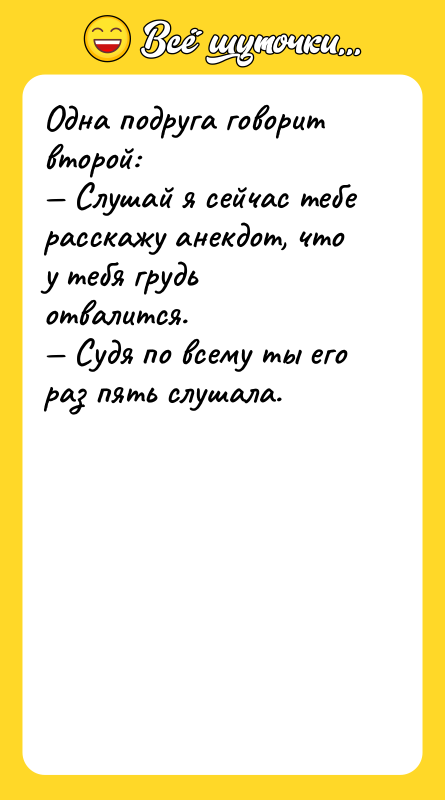 Всё шуточки...

Одна подруга говорит второй:
— Слушай я сейчас тебе расскажу анекдот, что у тебя грудь отвалится.
— Судя по всему ты его раз пять слушала.